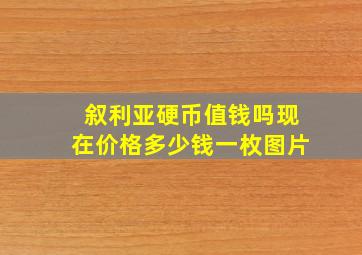 叙利亚硬币值钱吗现在价格多少钱一枚图片